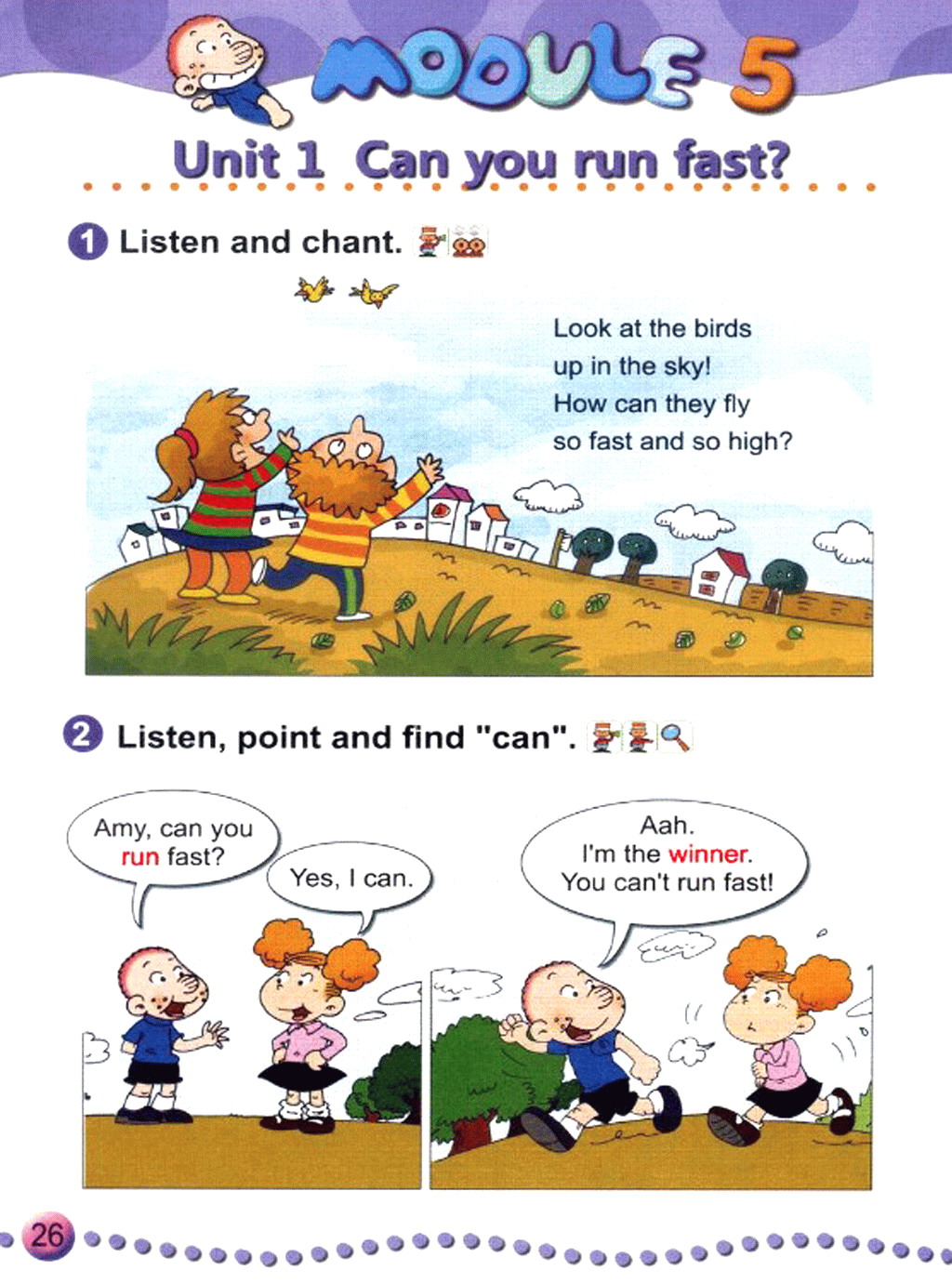 MODULE 5

Unit 1 Can you run fast?

1 Listen and chant.

Look at the birds
up in the sky!
How can they fly
so fast and so high?

2 Listen, point and find "can".

Amy, can you run fast?

Yes, I can.

Aah.
I'm the winner.
You can't run fast!

26